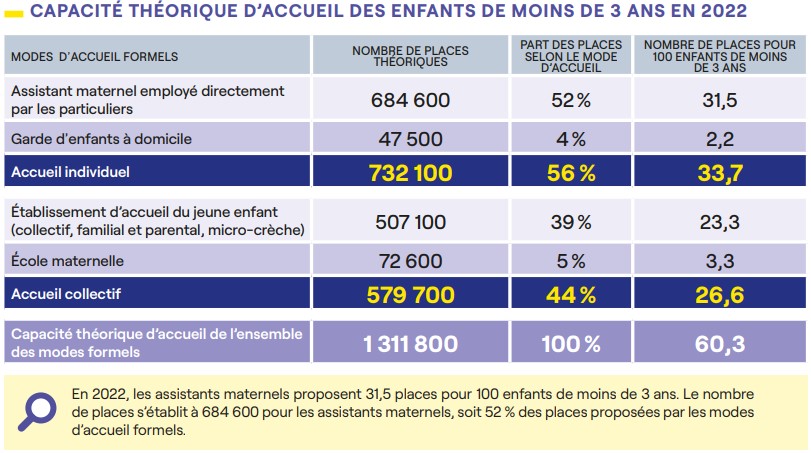 CAPACITÉ THÉORIQUE D'ACCUEIL DES ENFANTS DE MOINS DE 3 ANS EN 2022

| MODES D'ACCUEIL FORMELS | NOMBRE DE PLACES THÉORIQUES | PART DES PLACES SELON LE MODE D'ACCUEIL | NOMBRE DE PLACES POUR 100 ENFANTS DE MOINS DE 3 ANS |
|---|---|---|---|
| Assistant maternel employé directement par les particuliers | 684 600 | 52 % | 31,5 |
| Garde d'enfants à domicile | 47 500 | 4 % | 2,2 |
| Accueil individuel | 732 100 | 56 % | 33,7 |
| Établissement d'accueil du jeune enfant (collectif, familial et parental, micro-crèche) | 507 100 | 39 % | 23,3 |
| École maternelle | 72 600 | 5 % | 3,3 |
| Accueil collectif | 579 700 | 44 % | 26,6 |
| Capacité théorique d'accueil de l'ensemble des modes formels | 1 311 800 | 100 % | 60,3 |

En 2022, les assistants maternels proposent 31,5 places pour 100 enfants de moins de 3 ans. Le nombre de places s'établit à 684 600 pour les assistants maternels, soit 52 % des places proposées par les modes d'accueil formels.